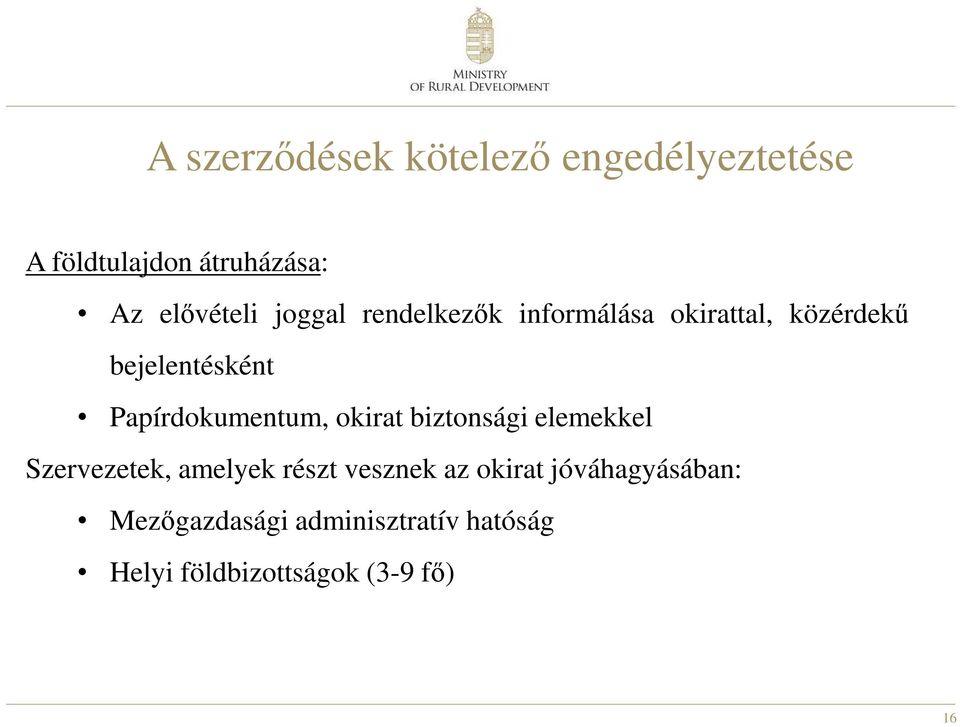 MINISTRY
OF RURAL DEVELOPMENT

A szerződések kötelező engedélyeztetése

A földtulajdon átruházása:

• Az elővételi joggal rendelkezők informálása okirattal, közérdekű bejelentésként

• Papírdokumentum, okirat biztonsági elemekkel

Szervezetek, amelyek részt vesznek az okirat jóváhagyásában:

• Mezőgazdasági adminisztratív hatóság

• Helyi földbizottságok (3-9 fő)

16